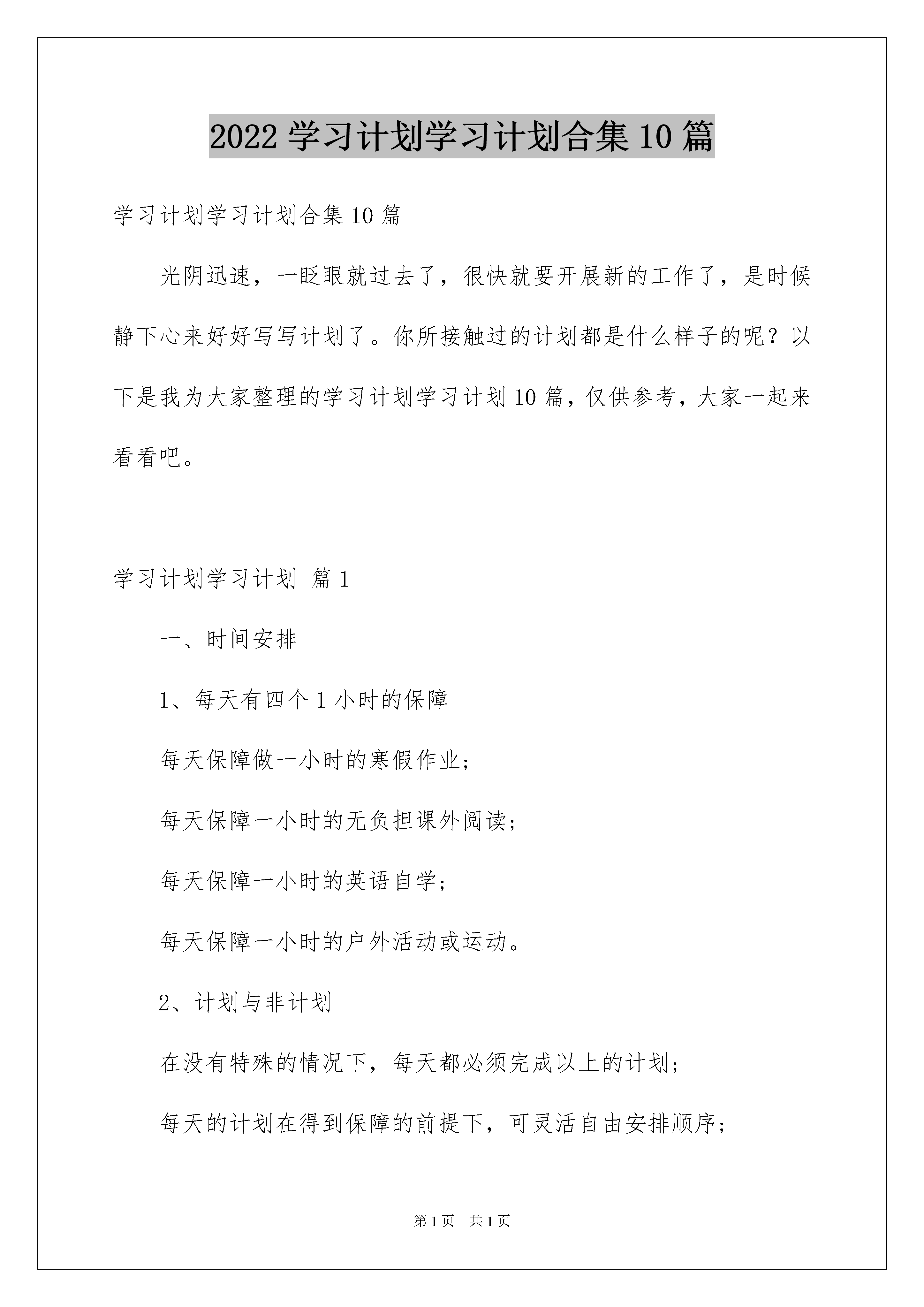 2022 学习计划学习计划合集 10 篇

学习计划学习计划合集 10 篇

光阴迅速，一眨眼就过去了，很快就要开展新的工作了，是时候静下心来好好写写计划了。你所接触过的计划都是什么样子的呢？以下是我为大家整理的学习计划学习计划 10 篇，仅供参考，大家一起来看看吧。

学习计划学习计划 篇 1

一、时间安排

1、每天有四个 1 小时的保障

每天保障做一小时的寒假作业；

每天保障一小时的无负担课外阅读；

每天保障一小时的英语自学；

每天保障一小时的户外活动或运动。

2、计划与非计划

在没有特殊的情况下，每天都必须完成以上的计划；

每天的计划在得到保障的前提下，可灵活自由安排顺序；

第 1 页 共 1 页